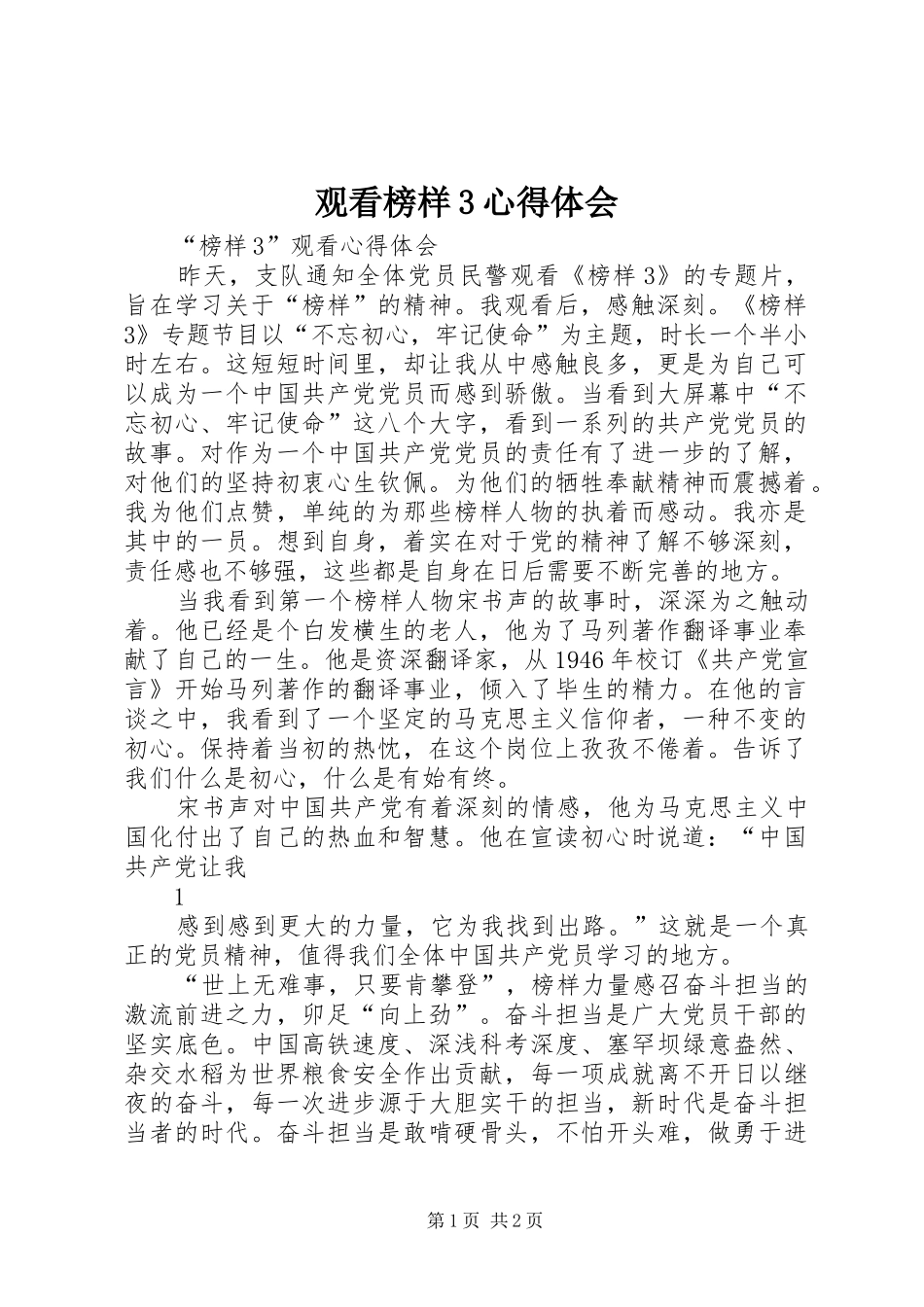 观看榜样3心得体会

“榜样3”观看心得体会

昨天，支队通知全体党员民警观看《榜样3》的专题片，旨在学习关于“榜样”的精神。我观看后，感触深刻。《榜样3》专题节目以“不忘初心，牢记使命”为主题，时长一个半小时左右。这短短时间里，却让我从中感触良多，更是为自己可以成为一个中国共产党党员而感到骄傲。当看到大屏幕中“不忘初心、牢记使命”这八个大字，看到一系列的共产党党员的故事。对作为一个中国共产党党员的责任有了进一步的了解，对他们的坚持初衷心生钦佩。为他们的牺牲奉献精神而震撼着。我为他们点赞，单纯的为那些榜样人物的执着而感动。我亦是其中的一员。想到自身，着实在对于党的精神了解不够深刻，责任感也不够强，这些都是自身在日后需要不断完善的地方。

当我看到第一个榜样人物宋书声的故事时，深深为之触动着。他已经是个白发横生的老人，他为了马列著作翻译事业奉献了自己的一生。他是资深翻译家，从1946年校订《共产党宣言》开始马列著作的翻译事业，倾入了毕生的精力。在他的言谈之中，我看到了一个坚定的马克思主义信仰者，一种不变的初心。保持着当初的热忱，在这个岗位上孜孜不倦着。告诉了我们什么是初心，什么是有始有终。

宋书声对中国共产党有着深刻的情感，他为马克思主义中国化付出了自己的热血和智慧。他在宣读初心时说道：“中国共产党让我

1

感到感到更大的力量，它为我找到出路。”这就是一个真正的党员精神，值得我们全体中国共产党员学习的地方。

“世上无难事，只要肯攀登”，榜样力量感召奋斗担当的激流前进之力，卯足“向上劲”。奋斗担当是广大党员干部的坚实底色。中国高铁速度、深浅科考深度、塞罕坝绿意盎然、杂交水稻为世界粮食安全作出贡献，每一项成就离不开日以继夜的奋斗，每一次进步源于大胆实干的担当，新时代是奋斗担当者的时代。奋斗担当是敢啃硬骨头，不怕开头难，做勇于进

第1页 共2页